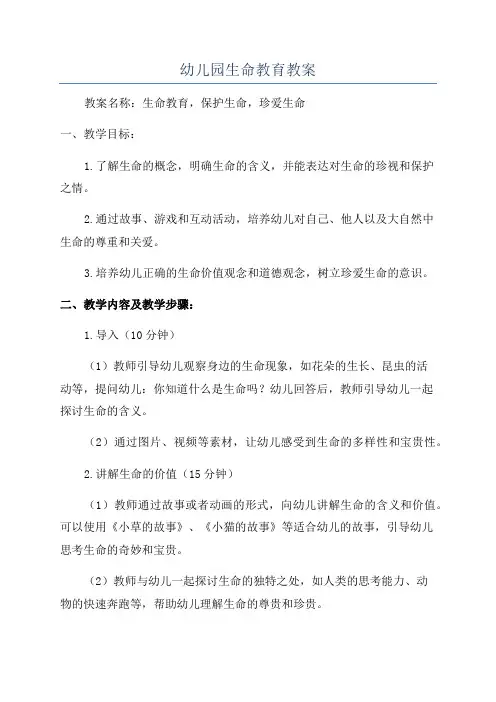 幼儿园生命教育教案

教案名称：生命教育，保护生命，珍爱生命

一、教学目标：

1.了解生命的概念，明确生命的含义，并能表达对生命的珍视和保护之情。

2.通过故事、游戏和互动活动，培养幼儿对自己、他人以及大自然中生命的尊重和关爱。

3.培养幼儿正确的生命价值观念和道德观念，树立珍爱生命的意识。

二、教学内容及教学步骤：

1.导入（10分钟）

（1）教师引导幼儿观察身边的生命现象，如花朵的生长、昆虫的活动等，提问幼儿：你知道什么是生命吗？幼儿回答后，教师引导幼儿一起探讨生命的含义。

（2）通过图片、视频等素材，让幼儿感受到生命的多样性和宝贵性。

2.讲解生命的价值（15分钟）

（1）教师通过故事或者动画的形式，向幼儿讲解生命的含义和价值。可以使用《小草的故事》、《小猫的故事》等适合幼儿的故事，引导幼儿思考生命的奇妙和宝贵。

（2）教师与幼儿一起探讨生命的独特之处，如人类的思考能力、动物的快速奔跑等，帮助幼儿理解生命的尊贵和珍贵。